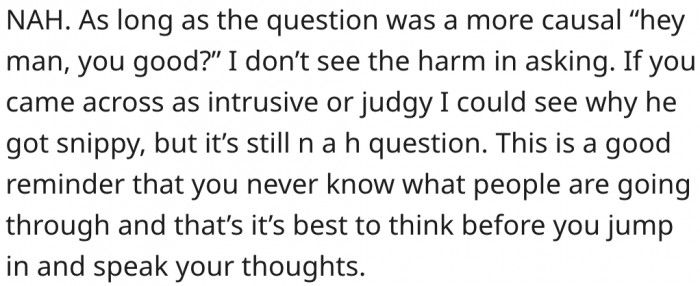 NAH. As long as the question was a more causal “hey man, you good?” I don’t see the harm in asking. If you came across as intrusive or judgy I could see why he got snippy, but it’s still n a h question. This is a good reminder that you never know what people are going through and that’s it’s best to think before you jump in and speak your thoughts.